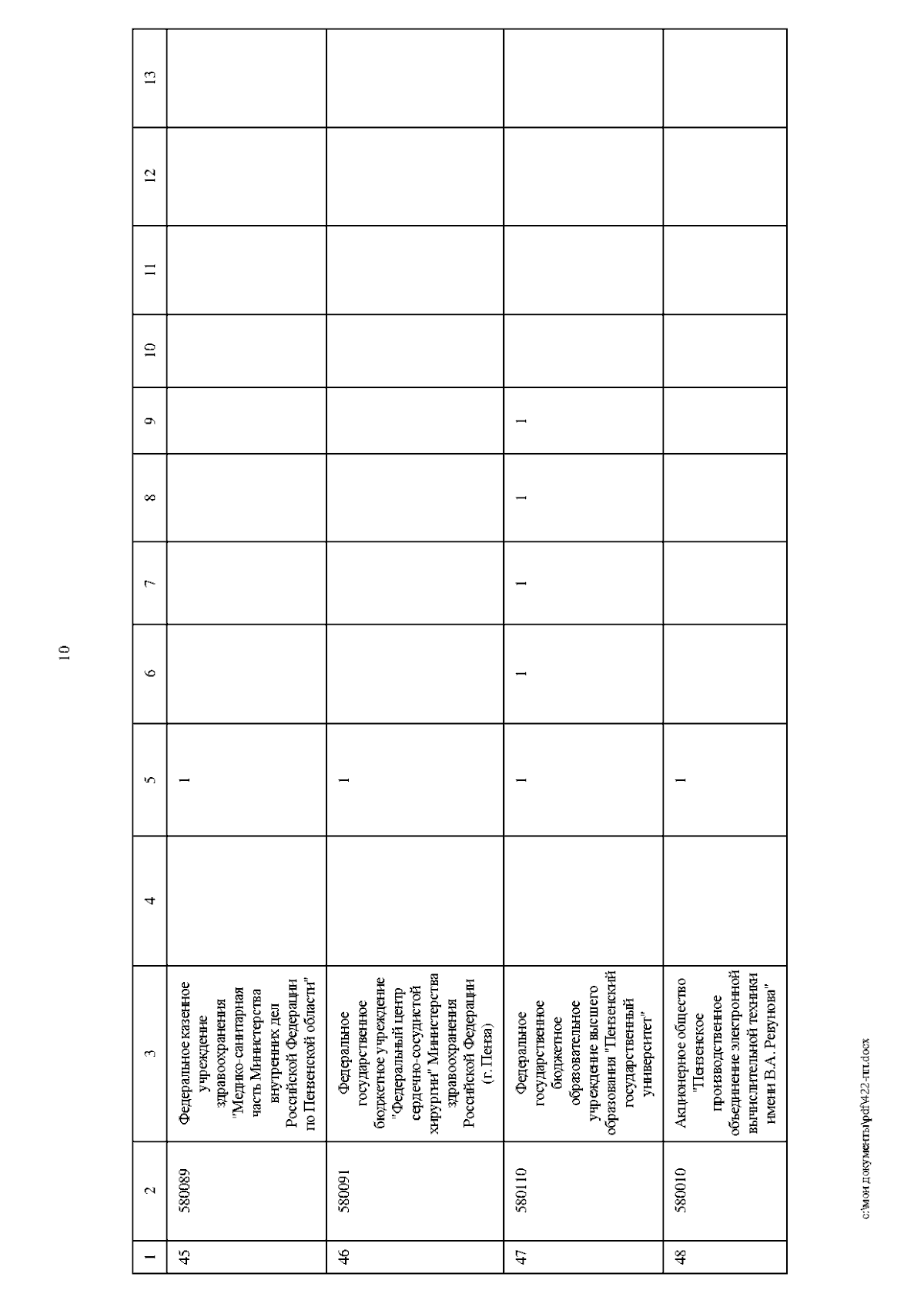 10

| 1 | 2 | 3 | 4 | 5 | 6 | 7 | 8 | 9 | 10 | 11 | 12 | 13 |
|---|---|---|---|---|---|---|---|---|---|---|---|---|
| 45 | 580089 | Федеральное казенное учреждение здравоохранения "Медико-санитарная часть Министерства внутренних дел Российской Федерации по Пензенской области" | | 1 | | | | | | | | |
| 46 | 580091 | Федеральное государственное бюджетное учреждение "Федеральный центр сердечно-сосудистой хирургии" Министерства здравоохранения Российской Федерации (г. Пенза) | | 1 | | | | | | | | |
| 47 | 580110 | Федеральное государственное бюджетное образовательное учреждение высшего образования "Пензенский государственный университет" | | 1 | 1 | 1 | 1 | 1 | | | | |
| 48 | 580010 | Акционерное общество "Пензенское производственное объединение электронной вычислительной техники имени В.А. Ревунова" | | 1 | | | | | | | | |

c:\мои документы\pdf\422-пп.docx